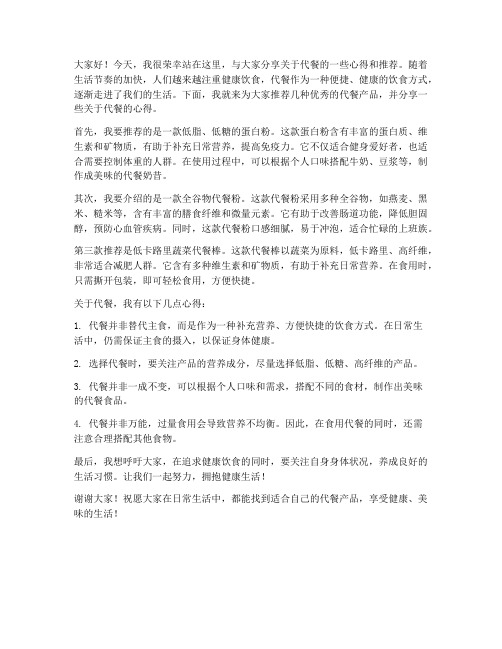 大家好！今天，我很荣幸站在这里，与大家分享关于代餐的一些心得和推荐。随着生活节奏的加快，人们越来越注重健康饮食，代餐作为一种便捷、健康的饮食方式，逐渐走进了我们的生活。下面，我就来为大家推荐几种优秀的代餐产品，并分享一些关于代餐的心得。

首先，我要推荐的是一款低脂、低糖的蛋白粉。这款蛋白粉含有丰富的蛋白质、维生素和矿物质，有助于补充日常营养，提高免疫力。它不仅适合健身爱好者，也适合需要控制体重的人群。在使用过程中，可以根据个人口味搭配牛奶、豆浆等，制作成美味的代餐奶昔。

其次，我要介绍的是一款全谷物代餐粉。这款代餐粉采用多种全谷物，如燕麦、黑米、糙米等，含有丰富的膳食纤维和微量元素。它有助于改善肠道功能，降低胆固醇，预防心血管疾病。同时，这款代餐粉口感细腻，易于冲泡，适合忙碌的上班族。

第三款推荐是低卡路里蔬菜代餐棒。这款代餐棒以蔬菜为原料，低卡路里、高纤维，非常适合减肥人群。它含有多种维生素和矿物质，有助于补充日常营养。在食用时，只需撕开包装，即可轻松食用，方便快捷。

关于代餐，我有以下几点心得：

1. 代餐并非替代主食，而是作为一种补充营养、方便快捷的饮食方式。在日常生活中，仍需保证主食的摄入，以保证身体健康。

2. 选择代餐时，要关注产品的营养成分，尽量选择低脂、低糖、高纤维的产品。

3. 代餐并非一成不变，可以根据个人口味和需求，搭配不同的食材，制作出美味的代餐食品。

4. 代餐并非万能，过量食用会导致营养不均衡。因此，在食用代餐的同时，还需注意合理搭配其他食物。

最后，我想呼吁大家，在追求健康饮食的同时，要关注自身身体状况，养成良好的生活习惯。让我们一起努力，拥抱健康生活！

谢谢大家！祝愿大家在日常生活中，都能找到适合自己的代餐产品，享受健康、美味的生活！